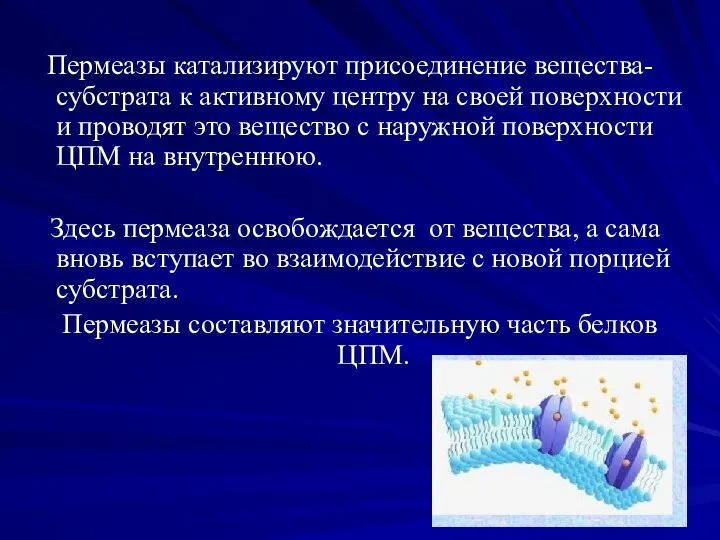 Пермеазы катализируют присоединение вещества-субстрата к активному центру на своей поверхности и проводят это вещество с наружной поверхности ЦПМ на внутреннюю.

Здесь пермеаза освобождается от вещества, а сама вновь вступает во взаимодействие с новой порцией субстрата.

Пермеазы составляют значительную часть белков ЦПМ.